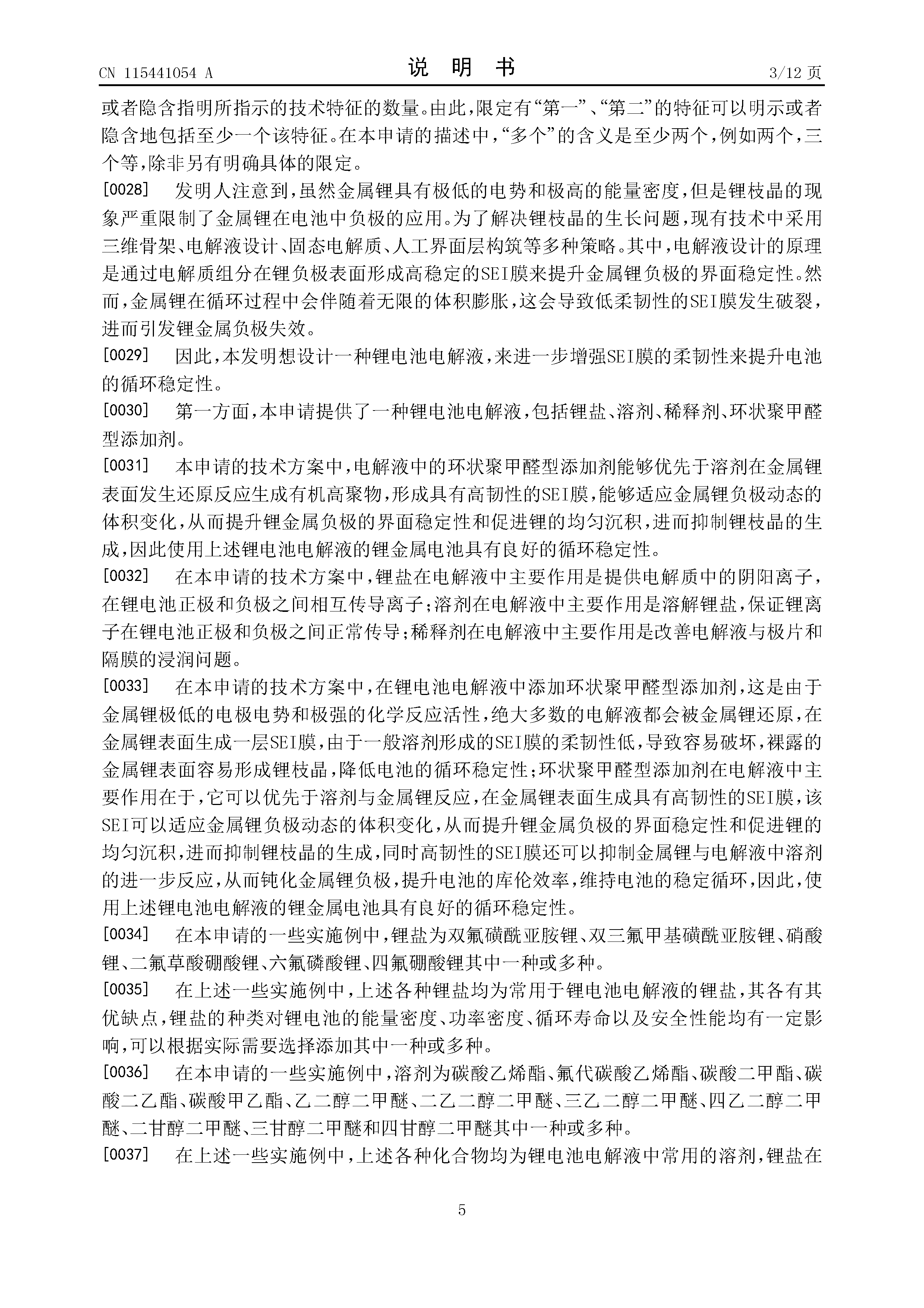 CN 115441054 A 说 明 书 3/12 页

或者隐含指明所指示的技术特征的数量。由此，限定有“第一”、“第二”的特征可以明示或者隐含地包括至少一个该特征。在本申请的描述中，“多个”的含义是至少两个，例如两个，三个等，除非另有明确具体的限定。

[0028] 发明人注意到，虽然金属锂具有极低的电势和极高的能量密度，但是锂枝晶的现象严重限制了金属锂在电池中负极的应用。为了解决锂枝晶的生长问题，现有技术中采用三维骨架、电解液设计、固态电解质、人工界面层构筑等多种策略。其中，电解液设计的原理是通过电解质组分在锂负极表面形成高稳定的SEI膜来提升金属锂负极的界面稳定性。然而，金属锂在循环过程中会伴随着无限的体积膨胀，这会导致低柔韧性的SEI膜发生破裂，进而引发锂金属负极失效。

[0029] 因此，本发明想设计一种锂电池电解液，来进一步增强SEI膜的柔韧性来提升电池的循环稳定性。

[0030] 第一方面，本申请提供了一种锂电池电解液，包括锂盐、溶剂、稀释剂、环状聚甲醛型添加剂。

[0031] 本申请的技术方案中，电解液中的环状聚甲醛型添加剂能够优先于溶剂在金属锂表面发生还原反应生成有机高聚物，形成具有高韧性的SEI膜，能够适应金属锂负极动态的体积变化，从而提升锂金属负极的界面稳定性和促进锂的均匀沉积，进而抑制锂枝晶的生成，因此使用上述锂电池电解液的锂金属电池具有良好的循环稳定性。

[0032] 在本申请的技术方案中，锂盐在电解液中主要作用是提供电解质中的阴阳离子，在锂电池正极和负极之间相互传导离子；溶剂在电解液中主要作用是溶解锂盐，保证锂离子在锂电池正极和负极之间正常传导；稀释剂在电解液中主要作用是改善电解液与极片和隔膜的浸润问题。

[0033] 在本申请的技术方案中，在锂电池电解液中添加环状聚甲醛型添加剂，这是由于金属锂极低的电极电势和极强的化学反应活性，绝大多数的电解液都会被金属锂还原，在金属锂表面生成一层SEI膜，由于一般溶剂形成的SEI膜的柔韧性低，导致容易破坏，裸露的金属锂表面容易形成锂枝晶，降低电池的循环稳定性；环状聚甲醛型添加剂在电解液中主要作用在于，它可以优先于溶剂与金属锂反应，在金属锂表面生成具有高韧性的SEI膜，该SEI可以适应金属锂负极动态的体积变化，从而提升锂金属负极的界面稳定性和促进锂的均匀沉积，进而抑制锂枝晶的生成，同时高韧性的SEI膜还可以抑制金属锂与电解液中溶剂的进一步反应，从而钝化金属锂负极，提升电池的库伦效率，维持电池的稳定循环，因此，使用上述锂电池电解液的锂金属电池具有良好的循环稳定性。

[0034] 在本申请的一些实施例中，锂盐为双氟磺酰亚胺锂、双三氟甲基磺酰亚胺锂、硝酸锂、二氟草酸硼酸锂、六氟磷酸锂、四氟硼酸锂其中一种或多种。

[0035] 在上述一些实施例中，上述各种锂盐均为常用于锂电池电解液的锂盐，其各有其优缺点，锂盐的种类对锂电池的能量密度、功率密度、循环寿命以及安全性能均有一定影响，可以根据实际需要选择添加其中一种或多种。

[0036] 在本申请的一些实施例中，溶剂为碳酸乙烯酯、氟代碳酸乙烯酯、碳酸二甲酯、碳酸二乙酯、碳酸甲乙酯、乙二醇二甲醚、二乙二醇二甲醚、三乙二醇二甲醚、四乙二醇二甲醚、二甘醇二甲醚、三甘醇二甲醚和四甘醇二甲醚其中一种或多种。

[0037] 在上述一些实施例中，上述各种化合物均为锂电池电解液中常用的溶剂，锂盐在

5